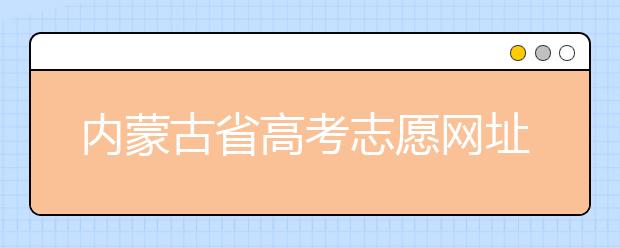 内蒙古省高考志愿网址